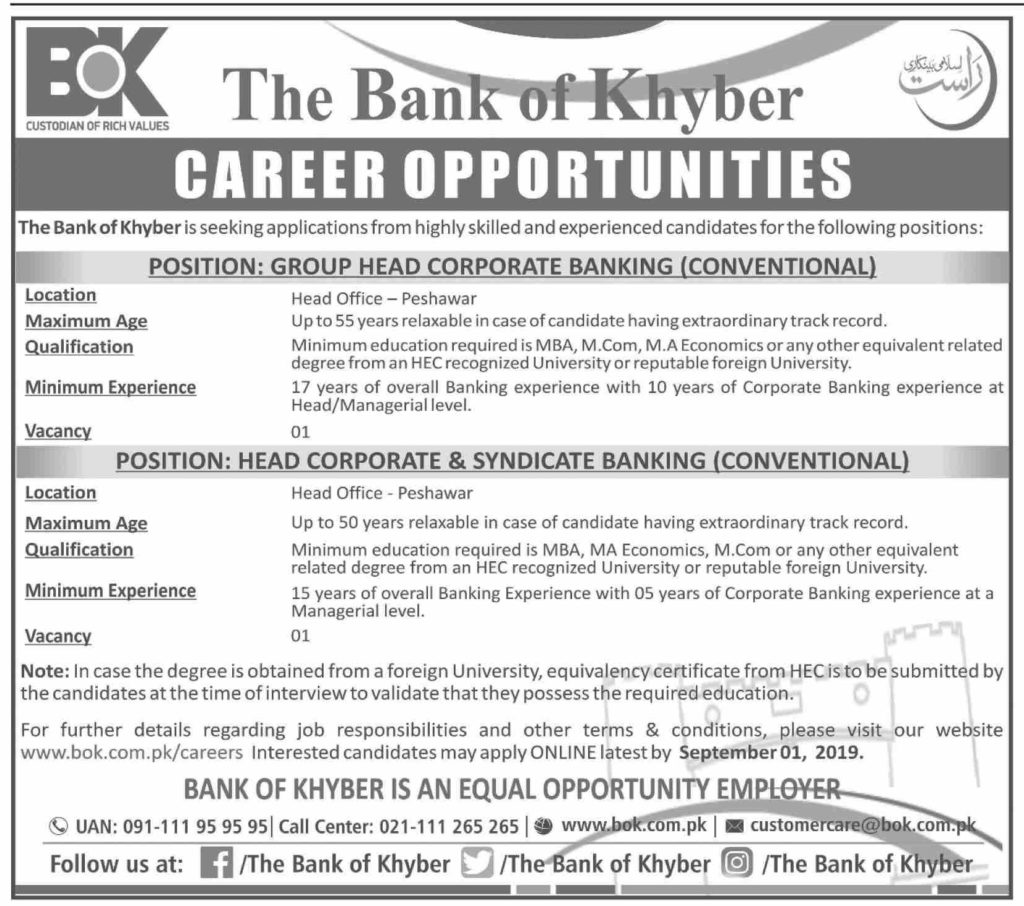 BOK
CUSTODIAN OF RICH VALUES

The Bank of Khyber

راست اسلامی بینکاری

CAREER OPPORTUNITIES

The Bank of Khyber is seeking applications from highly skilled and experienced candidates for the following positions:

POSITION: GROUP HEAD CORPORATE BANKING (CONVENTIONAL)

| | |
|---|---|
| Location | Head Office – Peshawar |
| Maximum Age | Up to 55 years relaxable in case of candidate having extraordinary track record. |
| Qualification | Minimum education required is MBA, M.Com, M.A Economics or any other equivalent related degree from an HEC recognized University or reputable foreign University. |
| Minimum Experience | 17 years of overall Banking experience with 10 years of Corporate Banking experience at Head/Managerial level. |
| Vacancy | 01 |

POSITION: HEAD CORPORATE & SYNDICATE BANKING (CONVENTIONAL)

| | |
|---|---|
| Location | Head Office - Peshawar |
| Maximum Age | Up to 50 years relaxable in case of candidate having extraordinary track record. |
| Qualification | Minimum education required is MBA, MA Economics, M.Com or any other equivalent related degree from an HEC recognized University or reputable foreign University. |
| Minimum Experience | 15 years of overall Banking Experience with 05 years of Corporate Banking experience at a Managerial level. |
| Vacancy | 01 |

Note: In case the degree is obtained from a foreign University, equivalency certificate from HEC is to be submitted by the candidates at the time of interview to validate that they possess the required education.

For further details regarding job responsibilities and other terms & conditions, please visit our website www.bok.com.pk/careers Interested candidates may apply ONLINE latest by September 01, 2019.

BANK OF KHYBER IS AN EQUAL OPPORTUNITY EMPLOYER

UAN: 091-111 95 95 95 | Call Center: 021-111 265 265 | www.bok.com.pk | customercare@bok.com.pk

Follow us at: /The Bank of Khyber /The Bank of Khyber /The Bank of Khyber